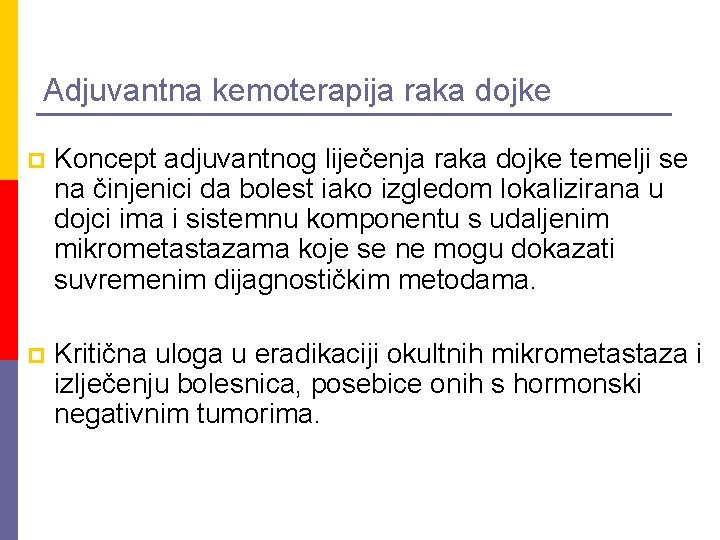 Adjuvantna kemoterapija raka dojke

Koncept adjuvantnog liječenja raka dojke temelji se na činjenici da bolest iako izgledom lokalizirana u dojci ima i sistemnu komponentu s udaljenim mikrometastazama koje se ne mogu dokazati suvremenim dijagnostičkim metodama.

Kritična uloga u eradikaciji okultnih mikrometastaza i izlječenju bolesnica, posebice onih s hormonski negativnim tumorima.